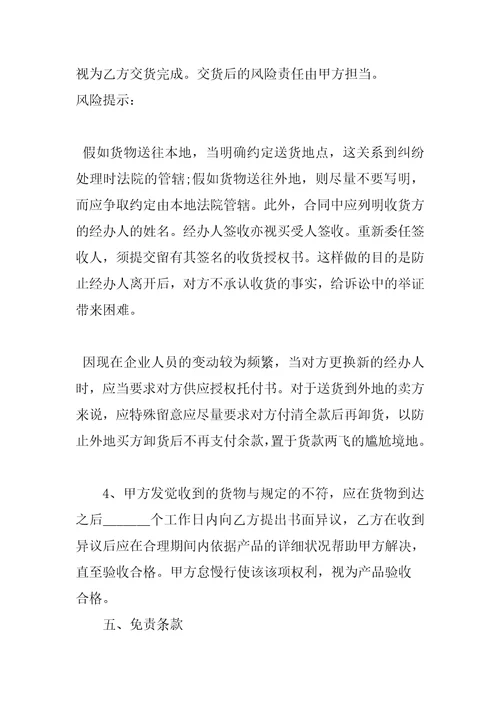 视为乙方交货完成。交货后的风险责任由甲方担当。
风险提示：

假如货物送往本地，当明确约定送货地点，这关系到纠纷处理时法院的管辖;假如货物送往外地，则尽量不要写明，而应争取约定由本地法院管辖。此外，合同中应列明收货方的经办人的姓名。经办人签收亦视买受人签收。重新委任签收人，须提交留有其签名的收货授权书。这样做的目的是防止经办人离开后，对方不承认收货的事实，给诉讼中的举证带来困难。

因现在企业人员的变动较为频繁，当对方更换新的经办人时，应当要求对方供应授权托付书。对于送货到外地的卖方来说，应特殊留意应尽量要求对方付清全款后再卸货，以防止外地买方卸货后不再支付余款，置于货款两飞的尴尬境地。

4、甲方发觉收到的货物与规定的不符，应在货物到达之后_______个工作日内向乙方提出书面异议，乙方在收到异议后应在合理期间内依据产品的详细状况帮助甲方解决，直至验收合格。甲方怠慢行使该该项权利，视为产品验收合格。

五、免责条款